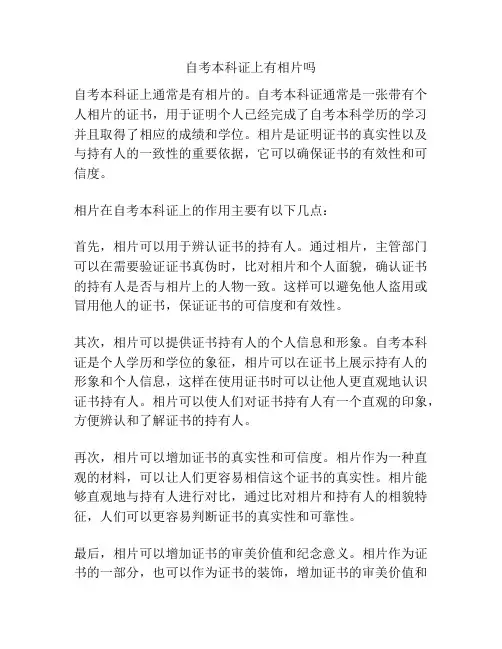 自考本科证上有相片吗

自考本科证上通常是有相片的。自考本科证通常是一张带有个人相片的证书，用于证明个人已经完成了自考本科学历的学习并且取得了相应的成绩和学位。相片是证明证书的真实性以及与持有人的一致性的重要依据，它可以确保证书的有效性和可信度。

相片在自考本科证上的作用主要有以下几点：

首先，相片可以用于辨认证书的持有人。通过相片，主管部门可以在需要验证证书真伪时，比对相片和个人面貌，确认证书的持有人是否与相片上的人物一致。这样可以避免他人盗用或冒用他人的证书，保证证书的可信度和有效性。

其次，相片可以提供证书持有人的个人信息和形象。自考本科证是个人学历和学位的象征，相片可以在证书上展示持有人的形象和个人信息，这样在使用证书时可以让他人更直观地认识证书持有人。相片可以使人们对证书持有人有一个直观的印象，方便辨认和了解证书的持有人。

再次，相片可以增加证书的真实性和可信度。相片作为一种直观的材料，可以让人们更容易相信这个证书的真实性。相片能够直观地与持有人进行对比，通过比对相片和持有人的相貌特征，人们可以更容易判断证书的真实性和可靠性。

最后，相片可以增加证书的审美价值和纪念意义。相片作为证书的一部分，也可以作为证书的装饰，增加证书的审美价值和